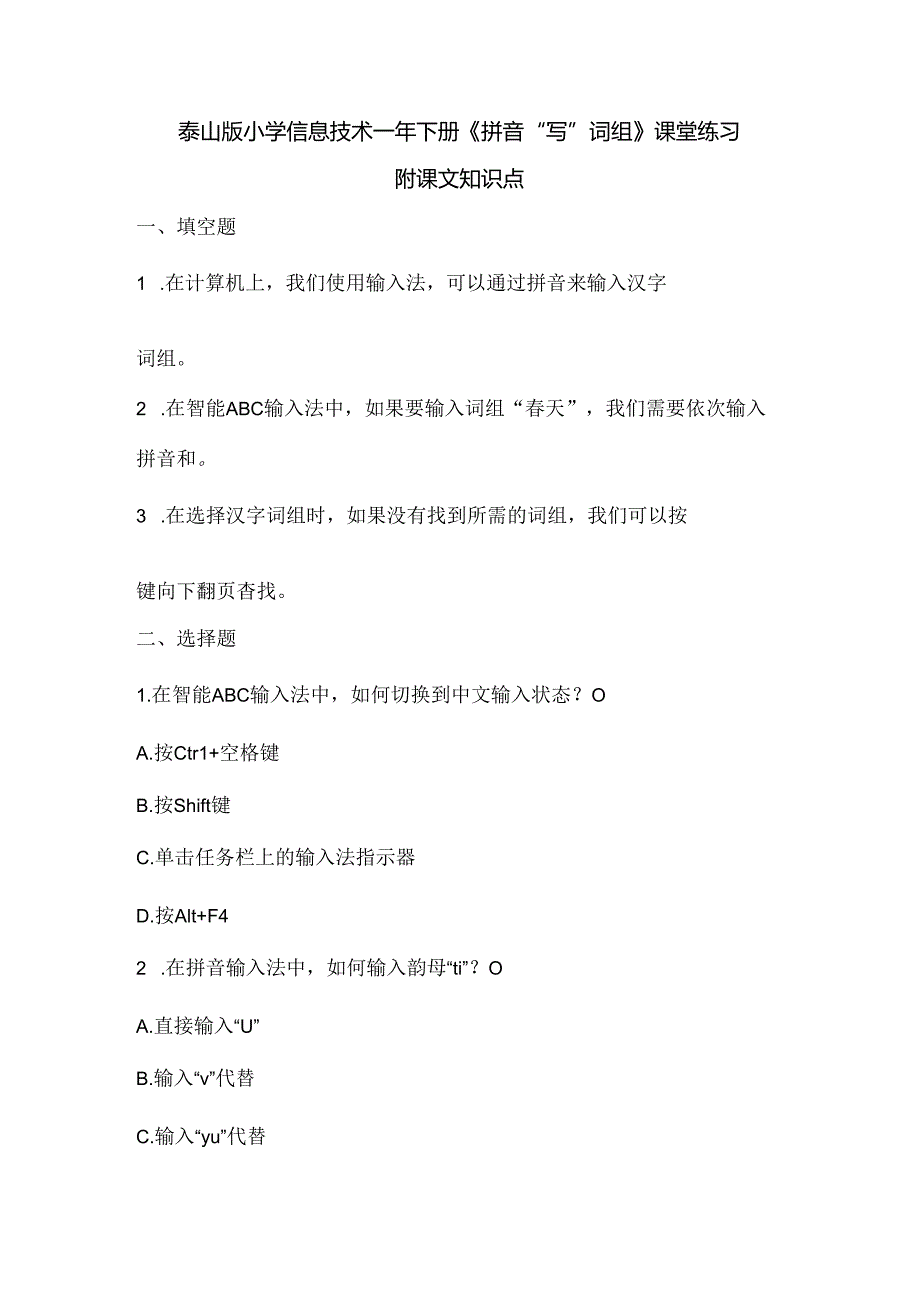 泰山版小学信息技术一年下册《拼音“写”词组》课堂练习

附课文知识点

一、填空题

1 .在计算机上，我们使用输入法，可以通过拼音来输入汉字

词组。

2 .在智能ABC输入法中，如果要输入词组“春天”，我们需要依次输入拼音和。

3 .在选择汉字词组时，如果没有找到所需的词组，我们可以按

键向下翻页查找。

二、选择题

1.在智能ABC输入法中，如何切换到中文输入状态？O

A.按Ctr1+空格键

B.按Shift键

C.单击任务栏上的输入法指示器

D.按Alt+F4

2 .在拼音输入法中，如何输入韵母“ti”？O

A.直接输入“U”

B.输入“v”代替

C.输入“yu”代替